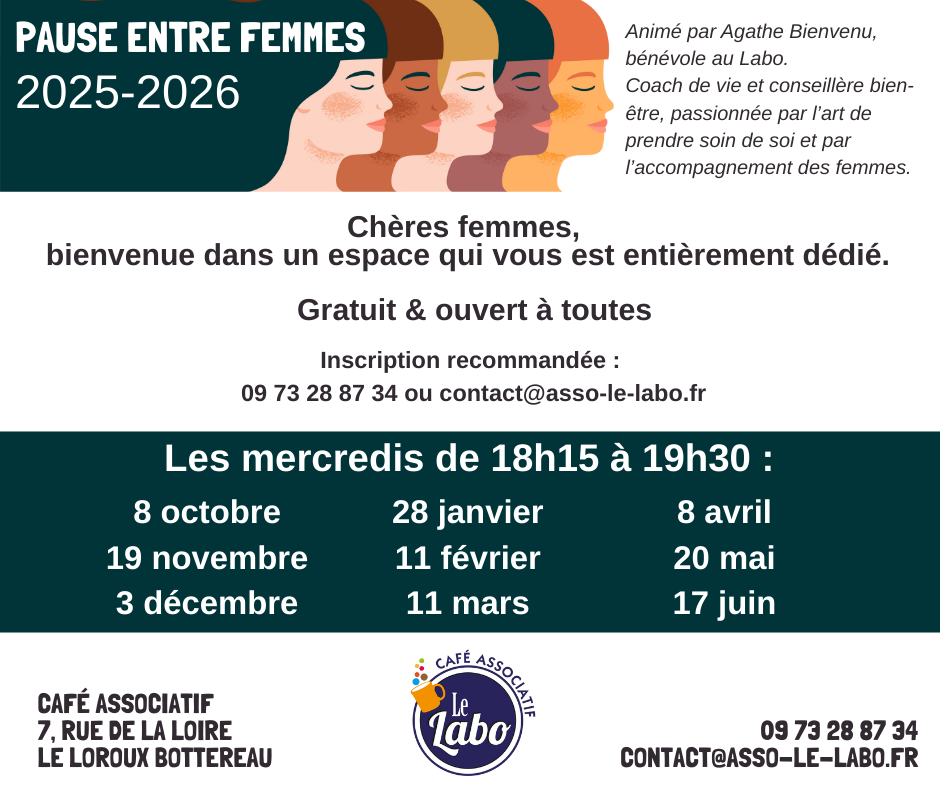 PAUSE ENTRE FEMMES
2025-2026

Animé par Agathe Bienvenu, bénévole au Labo.
Coach de vie et conseillère bien-être, passionnée par l'art de prendre soin de soi et par l'accompagnement des femmes.

Chères femmes,
bienvenue dans un espace qui vous est entièrement dédié.

Gratuit & ouvert à toutes

Inscription recommandée :
09 73 28 87 34 ou contact@asso-le-labo.fr

Les mercredis de 18h15 à 19h30 :

8 octobre
19 novembre
3 décembre

28 janvier
11 février
11 mars

8 avril
20 mai
17 juin

CAFÉ ASSOCIATIF
7, RUE DE LA LOIRE
LE LOROUX BOTTEREAU

CAFÉ ASSOCIATIF
Le Labo

09 73 28 87 34
CONTACT@ASSO-LE-LABO.FR